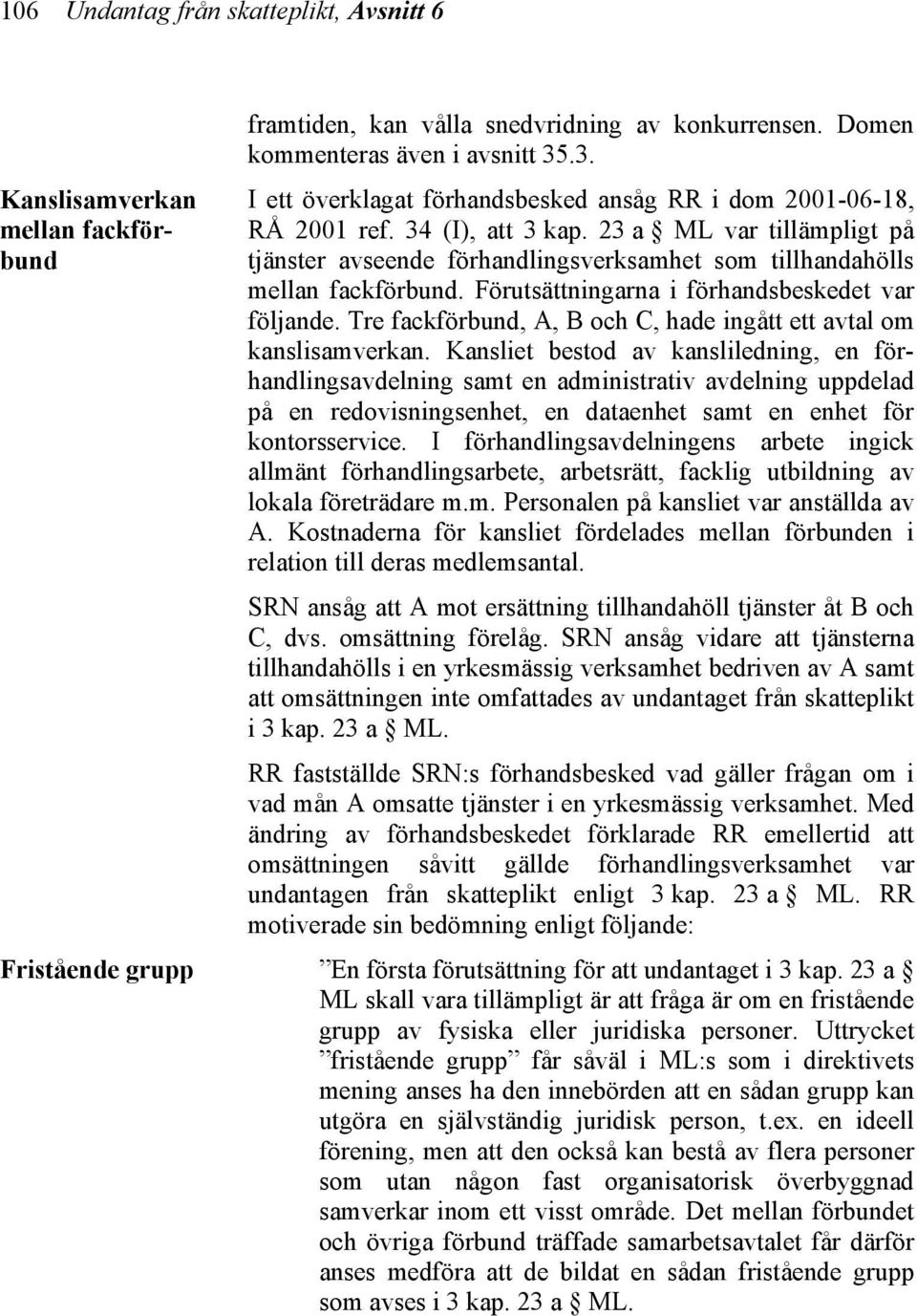 106 Undantag från skatteplikt, Avsnitt 6

framtiden, kan vålla snedvridning av konkurrensen. Domen kommenteras även i avsnitt 35.3.

Kanslisamverkan mellan fackförbund

I ett överklagat förhandsbesked ansåg RR i dom 2001-06-18, RÅ 2001 ref. 34 (I), att 3 kap. 23 a § ML var tillämpligt på tjänster avseende förhandlingsverksamhet som tillhandahölls mellan fackförbund. Förutsättningarna i förhandsbeskedet var följande. Tre fackförbund, A, B och C, hade ingått ett avtal om kanslisamverkan. Kansliet bestod av kansliledning, en förhandlingsavdelning samt en administrativ avdelning uppdelad på en redovisningsenhet, en dataenhet samt en enhet för kontorsservice. I förhandlingsavdelningens arbete ingick allmänt förhandlingsarbete, arbetsrätt, facklig utbildning av lokala företrädare m.m. Personalen på kansliet var anställda av A. Kostnaderna för kansliet fördelades mellan förbunden i relation till deras medlemsantal.

SRN ansåg att A mot ersättning tillhandahöll tjänster åt B och C, dvs. omsättning förelåg. SRN ansåg vidare att tjänsterna tillhandahölls i en yrkesmässig verksamhet bedriven av A samt att omsättningen inte omfattades av undantaget från skatteplikt i 3 kap. 23 a § ML.

RR fastställde SRN:s förhandsbesked vad gäller frågan om i vad mån A omsatte tjänster i en yrkesmässig verksamhet. Med ändring av förhandsbeskedet förklarade RR emellertid att omsättningen såvitt gällde förhandlingsverksamhet var undantagen från skatteplikt enligt 3 kap. 23 a § ML. RR motiverade sin bedömning enligt följande:

Fristående grupp

”En första förutsättning för att undantaget i 3 kap. 23 a § ML skall vara tillämpligt är att fråga är om en fristående grupp av fysiska eller juridiska personer. Uttrycket ”fristående grupp” får såväl i ML:s som i direktivets mening anses ha den innebörden att en sådan grupp kan utgöra en självständig juridisk person, t.ex. en ideell förening, men att den också kan bestå av flera personer som utan någon fast organisatorisk överbyggnad samverkar inom ett visst område. Det mellan förbundet och övriga förbund träffade samarbetsavtalet får därför anses medföra att de bildat en sådan fristående grupp som avses i 3 kap. 23 a § ML.